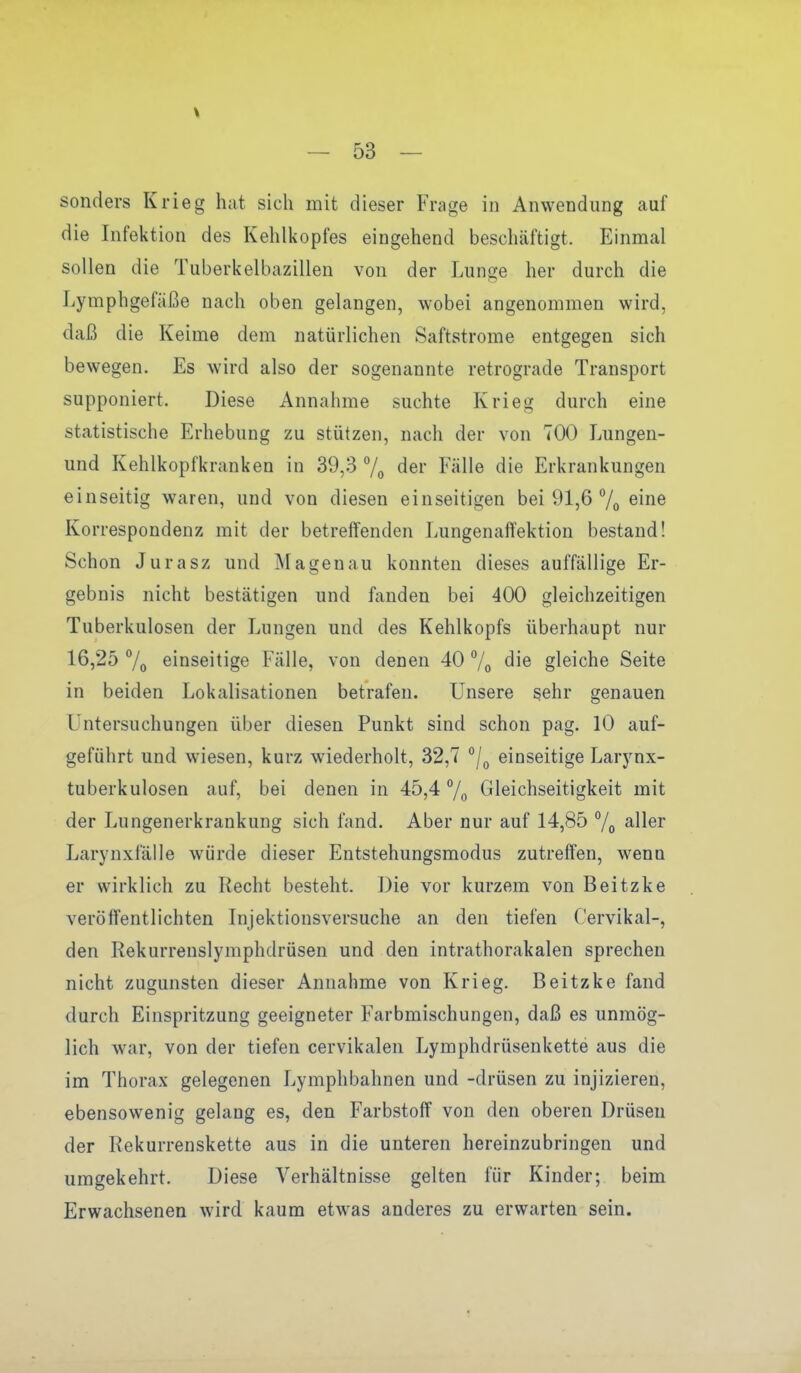 — 53 —

sonders Krieg hat sich mit dieser Frage in Anwendung auf die Infektion des Kehlkopfes eingehend beschäftigt. Einmal sollen die Tuberkelbazillen von der Lunge her durch die Lymphgefäße nach oben gelangen, wobei angenommen wird, daß die Keime dem natürlichen Saftstrome entgegen sich bewegen. Es wird also der sogenannte retrograde Transport supponiert. Diese Annahme suchte Krieg durch eine statistische Erhebung zu stützen, nach der von 700 Lungen- und Kehlkopfkranken in 39,3 % der Fälle die Erkrankungen einseitig waren, und von diesen einseitigen bei 91,6 % eine Korrespondenz mit der betreffenden Lungenaffektion bestand! Schon Jurasz und Magenau konnten dieses auffällige Ergebnis nicht bestätigen und fanden bei 400 gleichzeitigen Tuberkulosen der Lungen und des Kehlkopfs überhaupt nur 16,25 % einseitige Fälle, von denen 40 % die gleiche Seite in beiden Lokalisationen betrafen. Unsere sehr genauen Untersuchungen über diesen Punkt sind schon pag. 10 aufgeführt und wiesen, kurz wiederholt, 32,7 % einseitige Larynxtuberkulosen auf, bei denen in 45,4 % Gleichseitigkeit mit der Lungenerkrankung sich fand. Aber nur auf 14,85 % aller Larynxfälle würde dieser Entstehungsmodus zutreffen, wenn er wirklich zu Recht besteht. Die vor kurzem von Beitzke veröffentlichten Injektionsversuche an den tiefen Cervikal-, den Rekurrenslymphdrüsen und den intrathorakalen sprechen nicht zugunsten dieser Annahme von Krieg. Beitzke fand durch Einspritzung geeigneter Farbmischungen, daß es unmöglich war, von der tiefen cervikalen Lymphdrüsenkette aus die im Thorax gelegenen Lymphbahnen und -drüsen zu injizieren, ebensowenig gelang es, den Farbstoff von den oberen Drüsen der Rekurrenskette aus in die unteren hereinzubringen und umgekehrt. Diese Verhältnisse gelten für Kinder; beim Erwachsenen wird kaum etwas anderes zu erwarten sein.